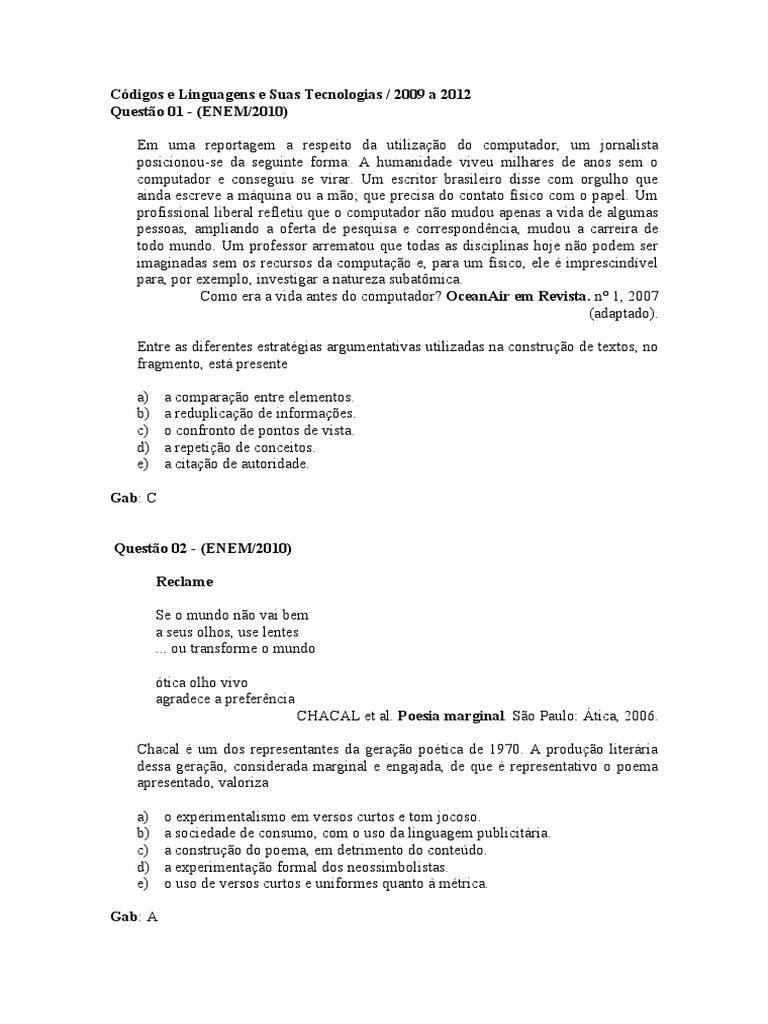 Códigos e Linguagens e Suas Tecnologias / 2009 a 2012
Questão 01 - (ENEM/2010)

Em uma reportagem a respeito da utilização do computador, um jornalista posicionou-se da seguinte forma: A humanidade viveu milhares de anos sem o computador e conseguiu se virar. Um escritor brasileiro disse com orgulho que ainda escreve a máquina ou a mão; que precisa do contato físico com o papel. Um profissional liberal refletiu que o computador não mudou apenas a vida de algumas pessoas, ampliando a oferta de pesquisa e correspondência, mudou a carreira de todo mundo. Um professor arrematou que todas as disciplinas hoje não podem ser imaginadas sem os recursos da computação e, para um físico, ele é imprescindível para, por exemplo, investigar a natureza subatômica.

Como era a vida antes do computador? OceanAir em Revista. nº 1, 2007 (adaptado).

Entre as diferentes estratégias argumentativas utilizadas na construção de textos, no fragmento, está presente

a) a comparação entre elementos.
b) a reduplicação de informações.
c) o confronto de pontos de vista.
d) a repetição de conceitos.
e) a citação de autoridade.

Gab: C

Questão 02 - (ENEM/2010)

Reclame

Se o mundo não vai bem
a seus olhos, use lentes
... ou transforme o mundo

ótica olho vivo
agradece a preferência

CHACAL et al. Poesia marginal. São Paulo: Ática, 2006.

Chacal é um dos representantes da geração poética de 1970. A produção literária dessa geração, considerada marginal e engajada, de que é representativo o poema apresentado, valoriza

a) o experimentalismo em versos curtos e tom jocoso.
b) a sociedade de consumo, com o uso da linguagem publicitária.
c) a construção do poema, em detrimento do conteúdo.
d) a experimentação formal dos neossimbolistas.
e) o uso de versos curtos e uniformes quanto à métrica.

Gab: A